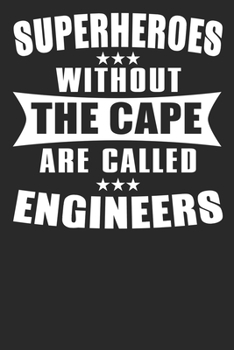 SUPERHEROES
★★★
WITHOUT
THE CAPE
ARE CALLED
★★★
ENGINEERS